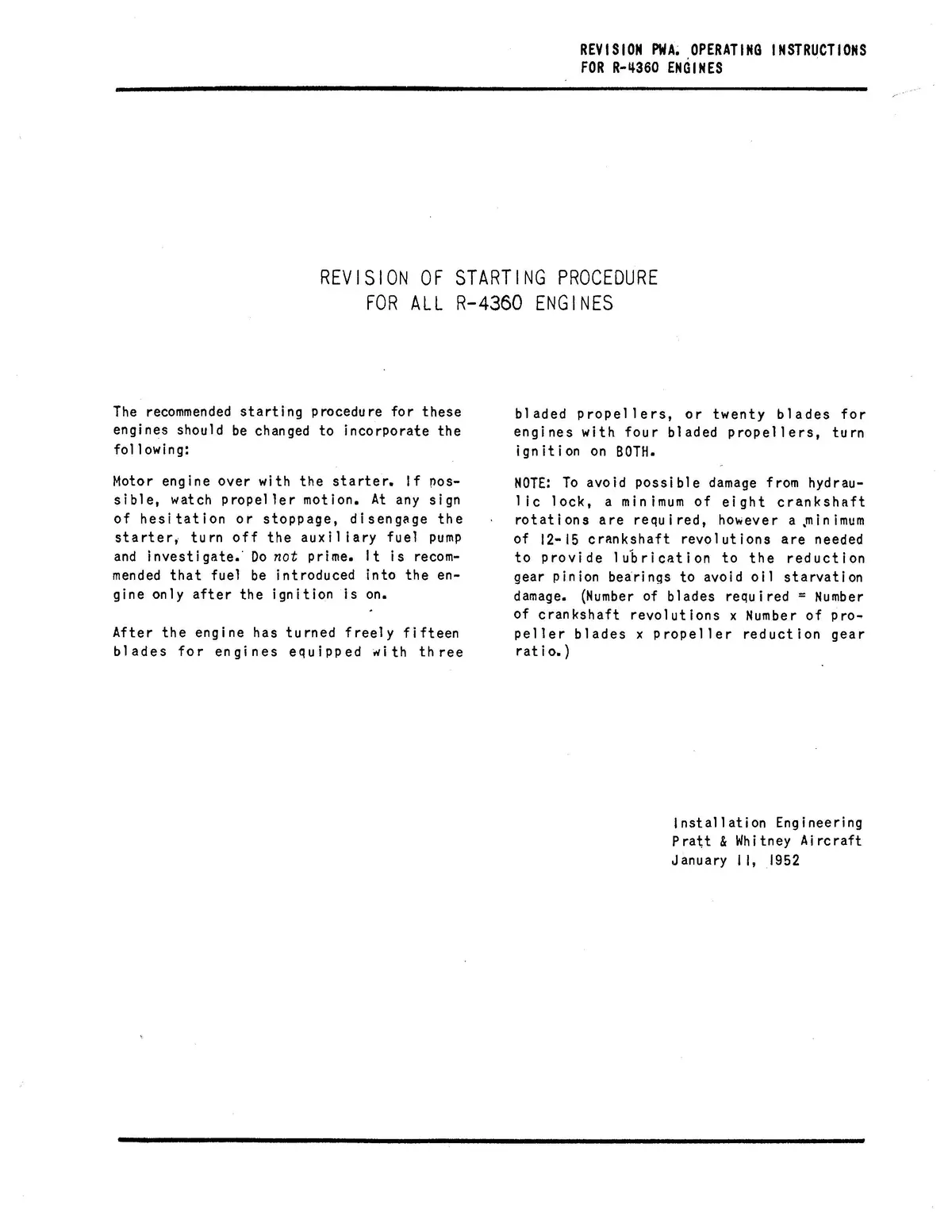 REVISION PWA. OPERATING INSTRUCTIONS
FOR R-4360 ENGINES

REVISION OF STARTING PROCEDURE
FOR ALL R-4360 ENGINES

The recommended starting procedure for these engines should be changed to incorporate the following:

Motor engine over with the starter. If possible, watch propeller motion. At any sign of hesitation or stoppage, disengage the starter, turn off the auxiliary fuel pump and investigate. Do not prime. It is recommended that fuel be introduced into the engine only after the ignition is on.

After the engine has turned freely fifteen blades for engines equipped with three bladed propellers, or twenty blades for engines with four bladed propellers, turn ignition on BOTH.

NOTE: To avoid possible damage from hydraulic lock, a minimum of eight crankshaft rotations are required, however a minimum of 12-15 crankshaft revolutions are needed to provide lubrication to the reduction gear pinion bearings to avoid oil starvation damage. (Number of blades required = Number of crankshaft revolutions x Number of propeller blades x propeller reduction gear ratio.)

Installation Engineering
Pratt & Whitney Aircraft
January 11, 1952